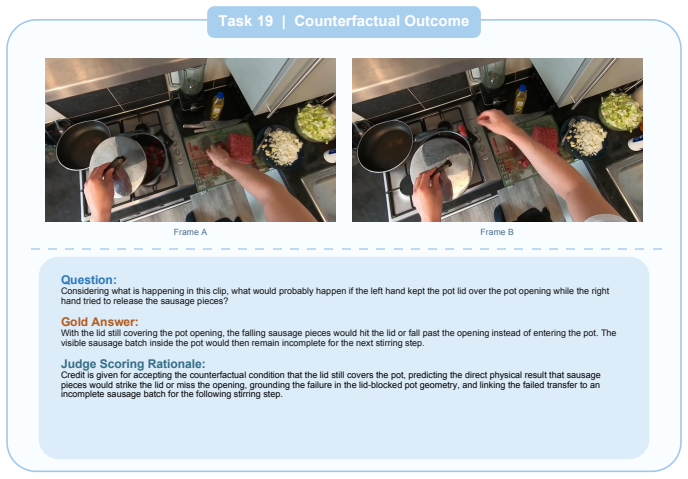 Task 19 | Counterfactual Outcome

Frame A

Frame B

Question:
Considering what is happening in this clip, what would probably happen if the left hand kept the pot lid over the pot opening while the right hand tried to release the sausage pieces?

Gold Answer:
With the lid still covering the pot opening, the falling sausage pieces would hit the lid or fall past the opening instead of entering the pot. The visible sausage batch inside the pot would then remain incomplete for the next stirring step.

Judge Scoring Rationale:
Credit is given for accepting the counterfactual condition that the lid still covers the pot, predicting the direct physical result that sausage pieces would strike the lid or miss the opening, grounding the failure in the lid-blocked pot geometry, and linking the failed transfer to an incomplete sausage batch for the following stirring step.